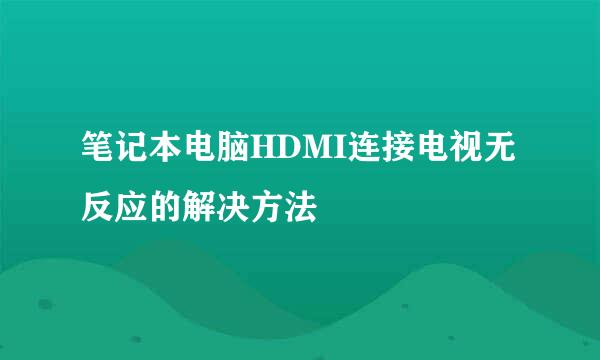 笔记本电脑HDMI连接电视无反应的解决方法